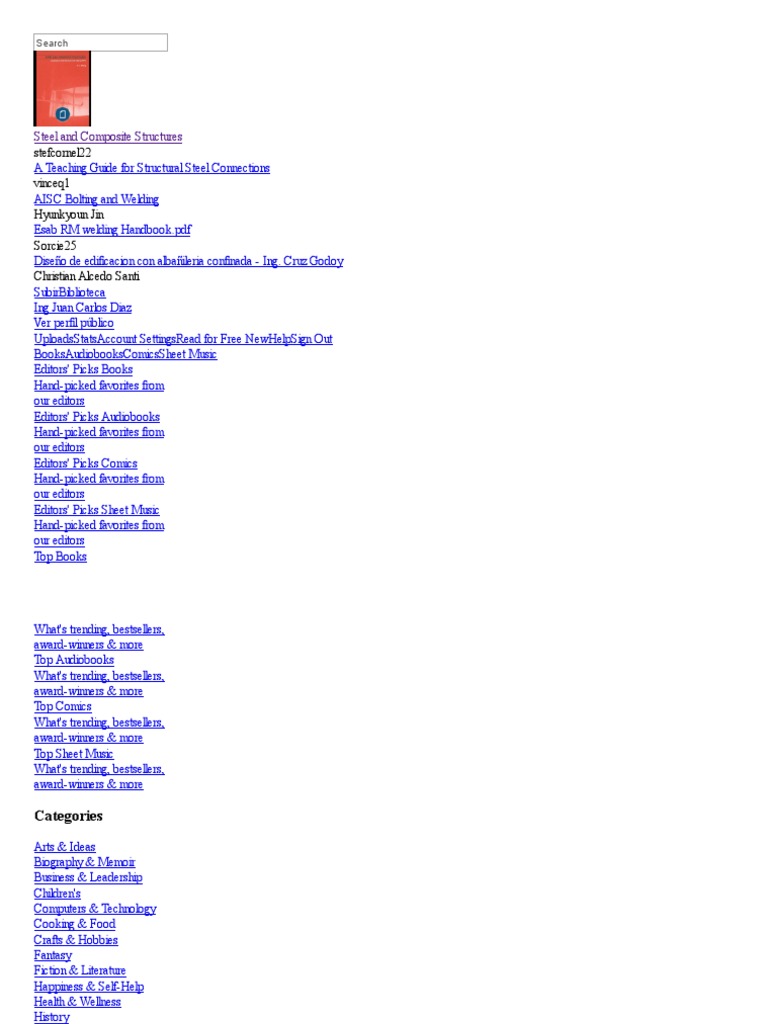 Search

Steel and Composite Structures
stefcornel22
A Teaching Guide for Structural Steel Connections
vinceq1
AISC Bolting and Welding
Hyunkyoun Jin
Esab RM welding Handbook.pdf
Sorcie25
Diseño de edificacion con albañileria confinada - Ing. Cruz Godoy
Christian Alcedo Santi
SubirBiblioteca
Ing Juan Carlos Diaz
Ver perfil público
UploadsStatsAccount SettingsRead for Free NewHelpSign Out
BooksAudiobooksComicsSheet Music
Editors' Picks Books
Hand-picked favorites from our editors
Editors' Picks Audiobooks
Hand-picked favorites from our editors
Editors' Picks Comics
Hand-picked favorites from our editors
Editors' Picks Sheet Music
Hand-picked favorites from our editors
Top Books

What's trending, bestsellers, award-winners & more
Top Audiobooks
What's trending, bestsellers, award-winners & more
Top Comics
What's trending, bestsellers, award-winners & more
Top Sheet Music
What's trending, bestsellers, award-winners & more

Categories

Arts & Ideas
Biography & Memoir
Business & Leadership
Children's
Computers & Technology
Cooking & Food
Crafts & Hobbies
Fantasy
Fiction & Literature
Happiness & Self-Help
Health & Wellness
History